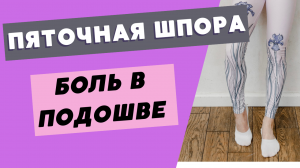 ПЯТОЧНАЯ ШПОРА

БОЛЬ В ПОДОШВЕ